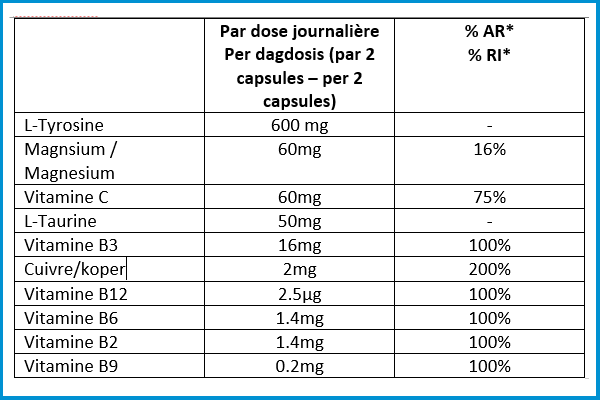 | | Par dose journalière Per dagdosis (par 2 capsules – per 2 capsules) | % AR* % RI* |
|---|---|---|
| L-Tyrosine | 600 mg | - |
| Magnsium / Magnesium | 60mg | 16% |
| Vitamine C | 60mg | 75% |
| L-Taurine | 50mg | - |
| Vitamine B3 | 16mg | 100% |
| Cuivre/koper | 2mg | 200% |
| Vitamine B12 | 2.5µg | 100% |
| Vitamine B6 | 1.4mg | 100% |
| Vitamine B2 | 1.4mg | 100% |
| Vitamine B9 | 0.2mg | 100% |